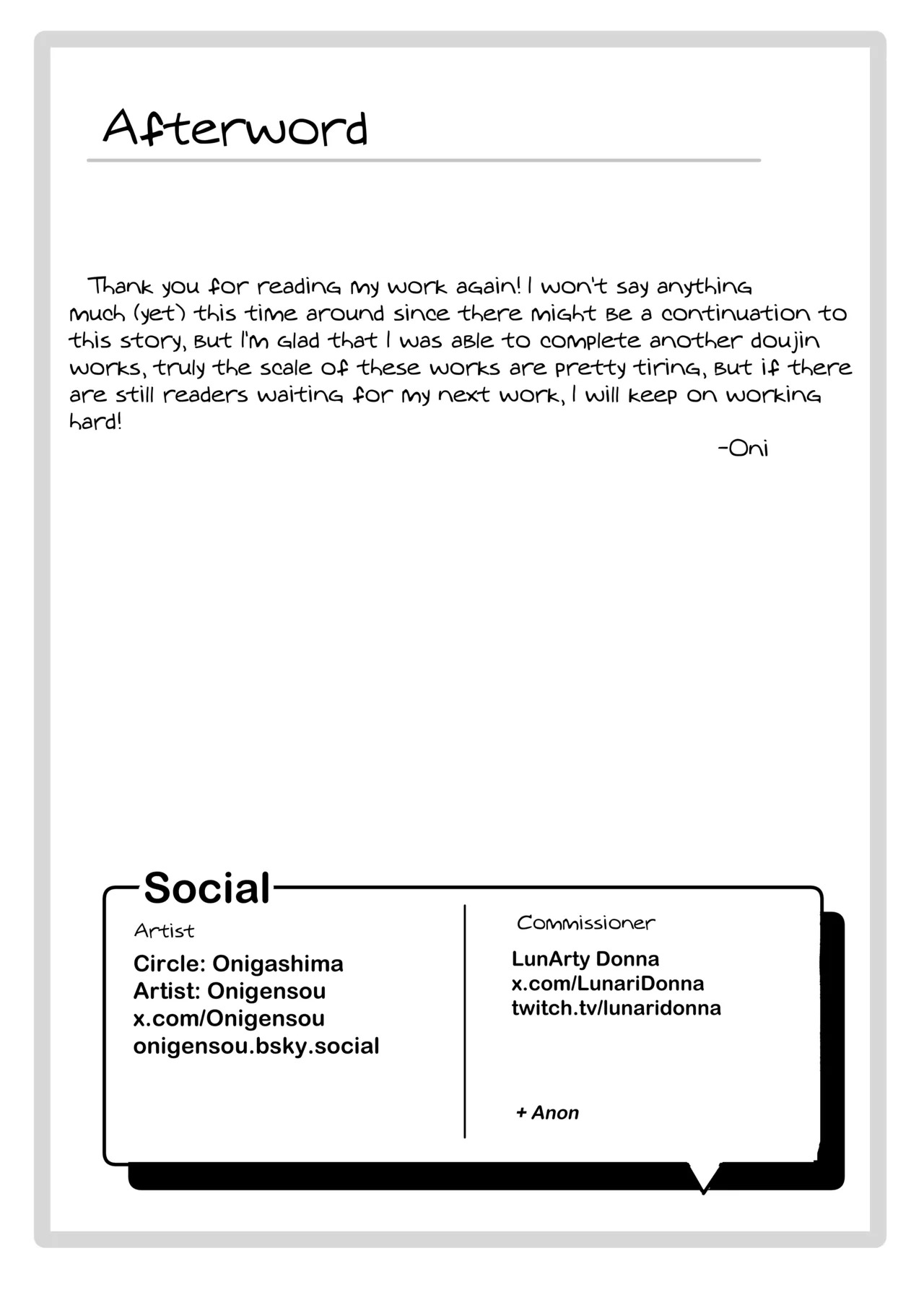 Afterword

Thank you for reading my work again! I won't say anything much (yet) this time around since there might be a continuation to this story, but I'm glad that I was able to complete another doujin works, truly the scale of these works are pretty tiring, but if there are still readers waiting for my next work, I will keep on working hard!

-Oni

Social

Artist
Circle: Onigashima
Artist: Onigensou
x.com/Onigensou
onigensou.bsky.social

Commissioner
LunArty Donna
x.com/LunariDonna
twitch.tv/lunaridonna

+ Anon